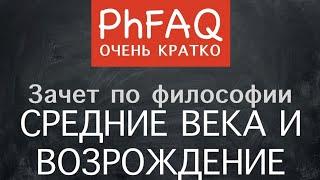 PhFAQ
ОЧЕНЬ КРАТКО

Зачет по философии
СРЕДНИЕ ВЕКА И ВОЗРОЖДЕНИЕ